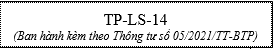 TP-LS-14

(Ban hành kèm theo Thông tư số 05/2021/TT-BTP)